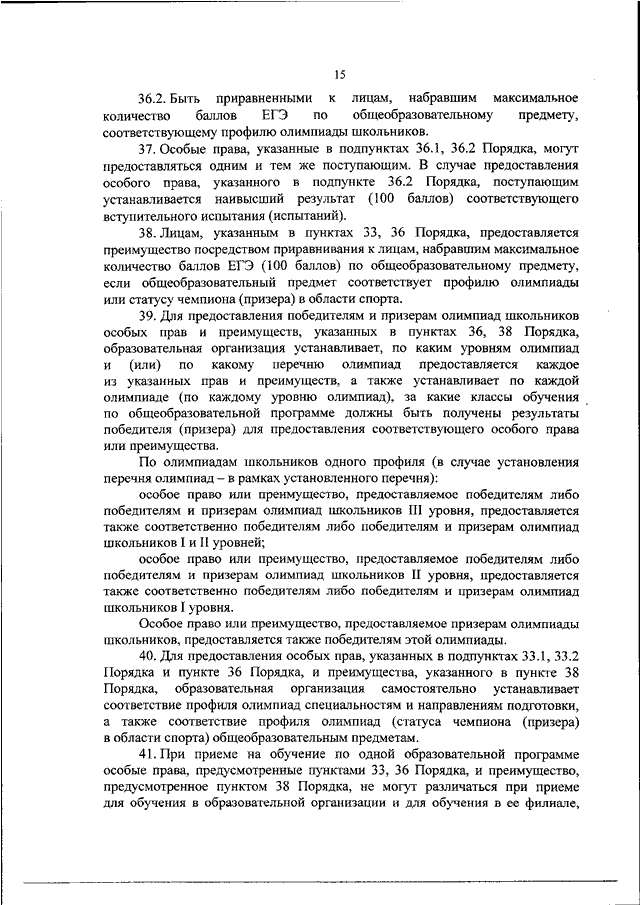 15

36.2. Быть приравненными к лицам, набравшим максимальное количество баллов ЕГЭ по общеобразовательному предмету, соответствующему профилю олимпиады школьников.

37. Особые права, указанные в подпунктах 36.1, 36.2 Порядка, могут предоставляться одним и тем же поступающим. В случае предоставления особого права, указанного в подпункте 36.2 Порядка, поступающим устанавливается наивысший результат (100 баллов) соответствующего вступительного испытания (испытаний).

38. Лицам, указанным в пунктах 33, 36 Порядка, предоставляется преимущество посредством приравнивания к лицам, набравшим максимальное количество баллов ЕГЭ (100 баллов) по общеобразовательному предмету, если общеобразовательный предмет соответствует профилю олимпиады или статусу чемпиона (призера) в области спорта.

39. Для предоставления победителям и призерам олимпиад школьников особых прав и преимуществ, указанных в пунктах 36, 38 Порядка, образовательная организация устанавливает, по каким уровням олимпиад и (или) по какому перечню олимпиад предоставляется каждое из указанных прав и преимуществ, а также устанавливает по каждой олимпиаде (по каждому уровню олимпиад), за какие классы обучения по общеобразовательной программе должны быть получены результаты победителя (призера) для предоставления соответствующего особого права или преимущества.

По олимпиадам школьников одного профиля (в случае установления перечня олимпиад – в рамках установленного перечня):

особое право или преимущество, предоставляемое победителям либо победителям и призерам олимпиад школьников III уровня, предоставляется также соответственно победителям либо победителям и призерам олимпиад школьников I и II уровней;

особое право или преимущество, предоставляемое победителям либо победителям и призерам олимпиад школьников II уровня, предоставляется также соответственно победителям либо победителям и призерам олимпиад школьников I уровня.

Особое право или преимущество, предоставляемое призерам олимпиады школьников, предоставляется также победителям этой олимпиады.

40. Для предоставления особых прав, указанных в подпунктах 33.1, 33.2 Порядка и пункте 36 Порядка, и преимущества, указанного в пункте 38 Порядка, образовательная организация самостоятельно устанавливает соответствие профиля олимпиад специальностям и направлениям подготовки, а также соответствие профиля олимпиад (статуса чемпиона (призера) в области спорта) общеобразовательным предметам.

41. При приеме на обучение по одной образовательной программе особые права, предусмотренные пунктами 33, 36 Порядка, и преимущество, предусмотренное пунктом 38 Порядка, не могут различаться при приеме для обучения в образовательной организации и для обучения в ее филиале,